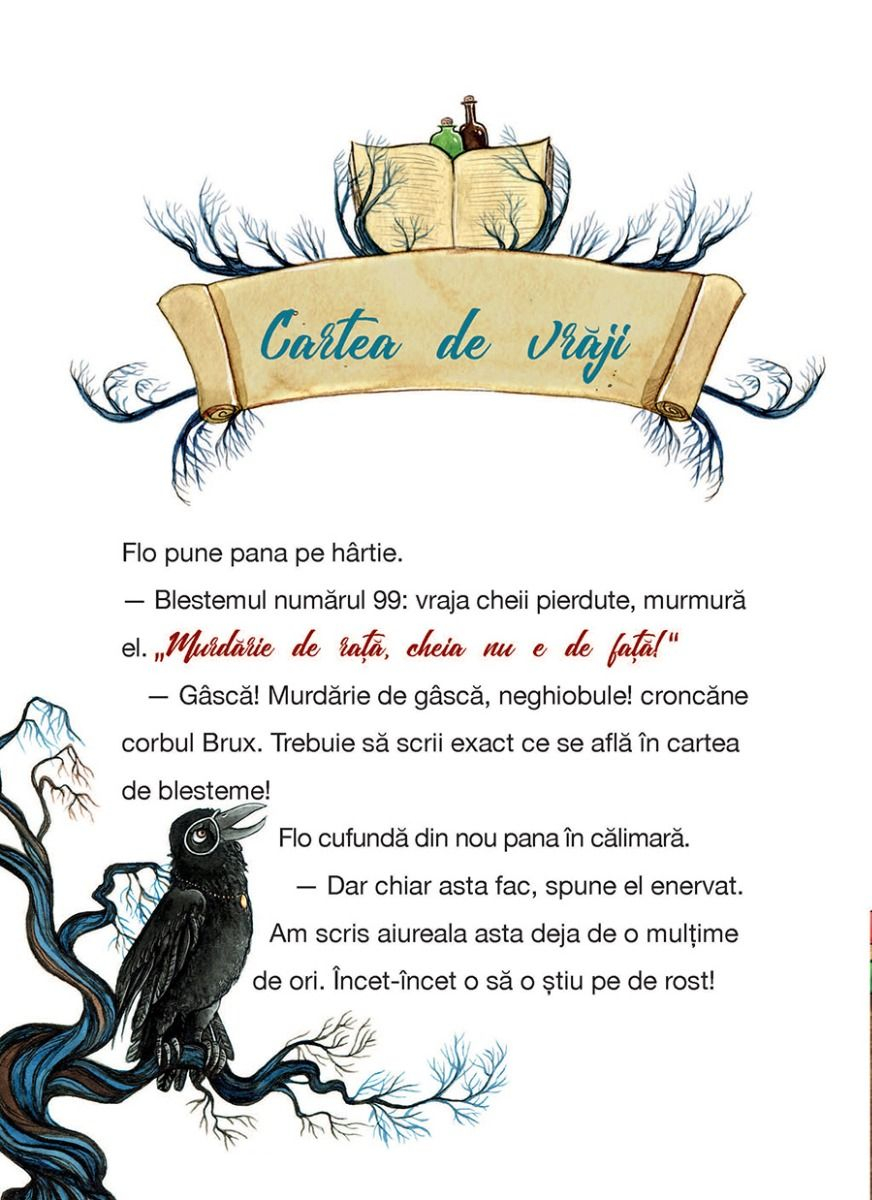 Cartea de vrăji

Flo pune pana pe hârtie.

— Blestemul numărul 99: vraja cheii pierdute, murmură el. „Murdărie de rață, cheia nu e de față!"

— Gâscă! Murdărie de gâscă, neghiobule! croncăne corbul Brux. Trebuie să scrii exact ce se află în cartea de blesteme!

Flo cufundă din nou pana în călimară.

— Dar chiar asta fac, spune el enervat. Am scris aiureala asta deja de o mulțime de ori. Încet-încet o să o știu pe de rost!